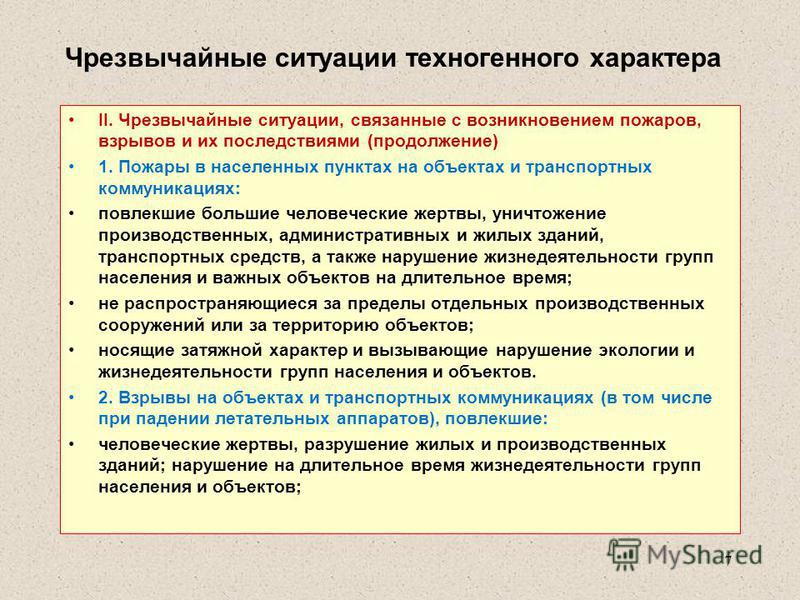 Чрезвычайные ситуации техногенного характера

• II. Чрезвычайные ситуации, связанные с возникновением пожаров, взрывов и их последствиями (продолжение)
• 1. Пожары в населенных пунктах на объектах и транспортных коммуникациях:
• повлекшие большие человеческие жертвы, уничтожение производственных, административных и жилых зданий, транспортных средств, а также нарушение жизнедеятельности групп населения и важных объектов на длительное время;
• не распространяющиеся за пределы отдельных производственных сооружений или за территорию объектов;
• носящие затяжной характер и вызывающие нарушение экологии и жизнедеятельности групп населения и объектов.
• 2. Взрывы на объектах и транспортных коммуникациях (в том числе при падении летательных аппаратов), повлекшие:
• человеческие жертвы, разрушение жилых и производственных зданий; нарушение на длительное время жизнедеятельности групп населения и объектов;

MyShared
7